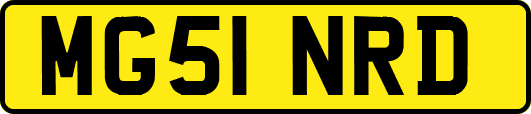 MG51 NRD